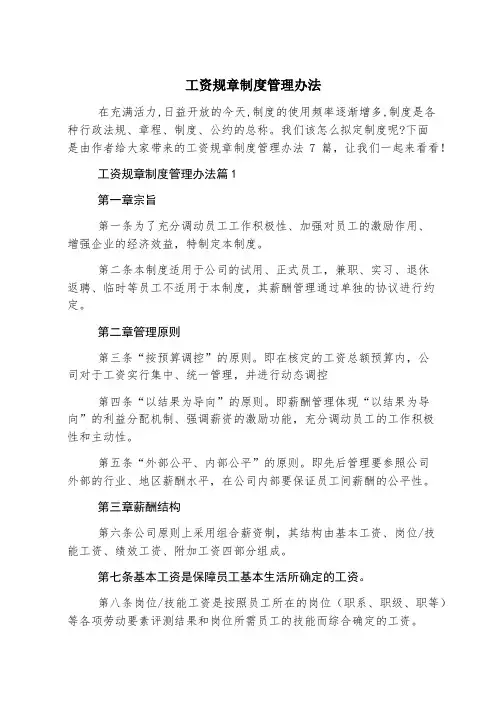 工资规章制度管理办法

在充满活力,日益开放的今天,制度的使用频率逐渐增多,制度是各种行政法规、章程、制度、公约的总称。我们该怎么拟定制度呢?下面是由作者给大家带来的工资规章制度管理办法 7 篇，让我们一起来看看!

工资规章制度管理办法篇1

第一章宗旨

第一条为了充分调动员工工作积极性、加强对员工的激励作用、增强企业的经济效益，特制定本制度。

第二条本制度适用于公司的试用、正式员工，兼职、实习、退休返聘、临时等员工不适用于本制度，其薪酬管理通过单独的协议进行约定。

第二章管理原则

第三条“按预算调控”的原则。即在核定的工资总额预算内，公司对于工资实行集中、统一管理，并进行动态调控

第四条“以结果为导向”的原则。即薪酬管理体现“以结果为导向”的利益分配机制、强调薪资的激励功能，充分调动员工的工作积极性和主动性。

第五条“外部公平、内部公平”的原则。即先后管理要参照公司外部的行业、地区薪酬水平，在公司内部要保证员工间薪酬的公平性。

第三章薪酬结构

第六条公司原则上采用组合薪资制，其结构由基本工资、岗位/技能工资、绩效工资、附加工资四部分组成。

第七条基本工资是保障员工基本生活所确定的工资。

第八条岗位/技能工资是按照员工所在的岗位（职系、职级、职等）等各项劳动要素评测结果和岗位所需员工的技能而综合确定的工资。